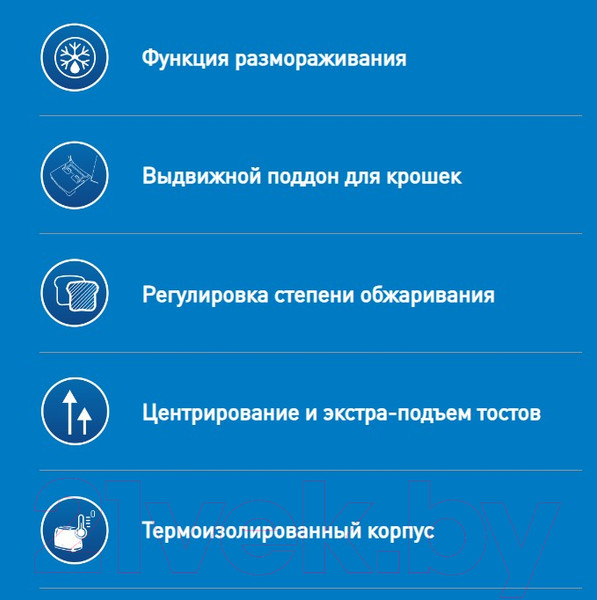 Функция размораживания

Выдвижной поддон для крошек

Регулировка степени обжаривания

Центрирование и экстра-подъем тостов

Термоизолированный корпус

21vek.by